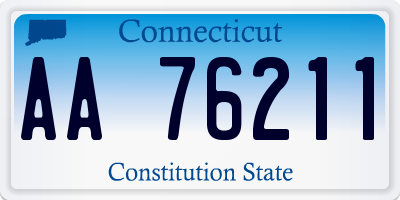 Connecticut

AA 76211

Constitution State